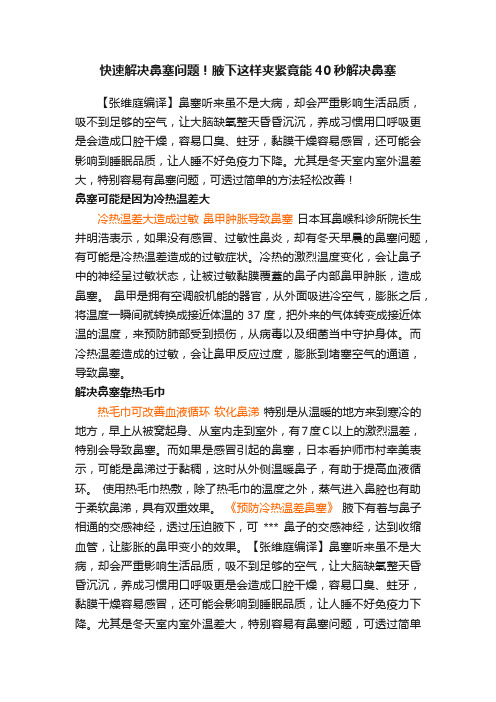 快速解决鼻塞问题！腋下这样夹紧竟能40秒解决鼻塞

【张维庭编译】鼻塞听来虽不是大病，却会严重影响生活品质，吸不到足够的空气，让大脑缺氧整天昏昏沉沉，养成习惯用口呼吸更是会造成口腔干燥，容易口臭、蛀牙，黏膜干燥容易感冒，还可能会影响到睡眠品质，让人睡不好免疫力下降。尤其是冬天室内室外温差大，特别容易有鼻塞问题，可透过简单的方法轻松改善！

鼻塞可能是因为冷热温差大

冷热温差大造成过敏 鼻甲肿胀导致鼻塞 日本耳鼻喉科诊所院长生井明浩表示，如果没有感冒、过敏性鼻炎，却有冬天早晨的鼻塞问题，有可能是冷热温差造成的过敏症状。冷热的激烈温度变化，会让鼻子中的神经呈过敏状态，让被过敏黏膜覆盖的鼻子内部鼻甲肿胀，造成鼻塞。 鼻甲是拥有空调般机能的器官，从外面吸进冷空气，膨胀之后，将温度一瞬间就转换成接近体温的37度，把外来的气体转变成接近体温的温度，来预防肺部受到损伤，从病毒以及细菌当中守护身体。而冷热温差造成的过敏，会让鼻甲反应过度，膨胀到堵塞空气的通道，导致鼻塞。

解决鼻塞靠热毛巾

热毛巾可改善血液循环 软化鼻涕 特别是从温暖的地方来到寒冷的地方，早上从被窝起身、从室内走到室外，有7度C以上的激烈温差，特别会导致鼻塞。而如果是感冒引起的鼻塞，日本看护师市村幸美表示，可能是鼻涕过于黏稠，这时从外侧温暖鼻子，有助于提高血液循环。 使用热毛巾热敷，除了热毛巾的温度之外，蒸气进入鼻腔也有助于柔软鼻涕，具有双重效果。 《预防冷热温差鼻塞》 腋下有着与鼻子相通的交感神经，透过压迫腋下，可 *** 鼻子的交感神经，达到收缩血管，让膨胀的鼻甲变小的效果。【张维庭编译】鼻塞听来虽不是大病，却会严重影响生活品质，吸不到足够的空气，让大脑缺氧整天昏昏沉沉，养成习惯用口呼吸更是会造成口腔干燥，容易口臭、蛀牙，黏膜干燥容易感冒，还可能会影响到睡眠品质，让人睡不好免疫力下降。尤其是冬天室内室外温差大，特别容易有鼻塞问题，可透过简单